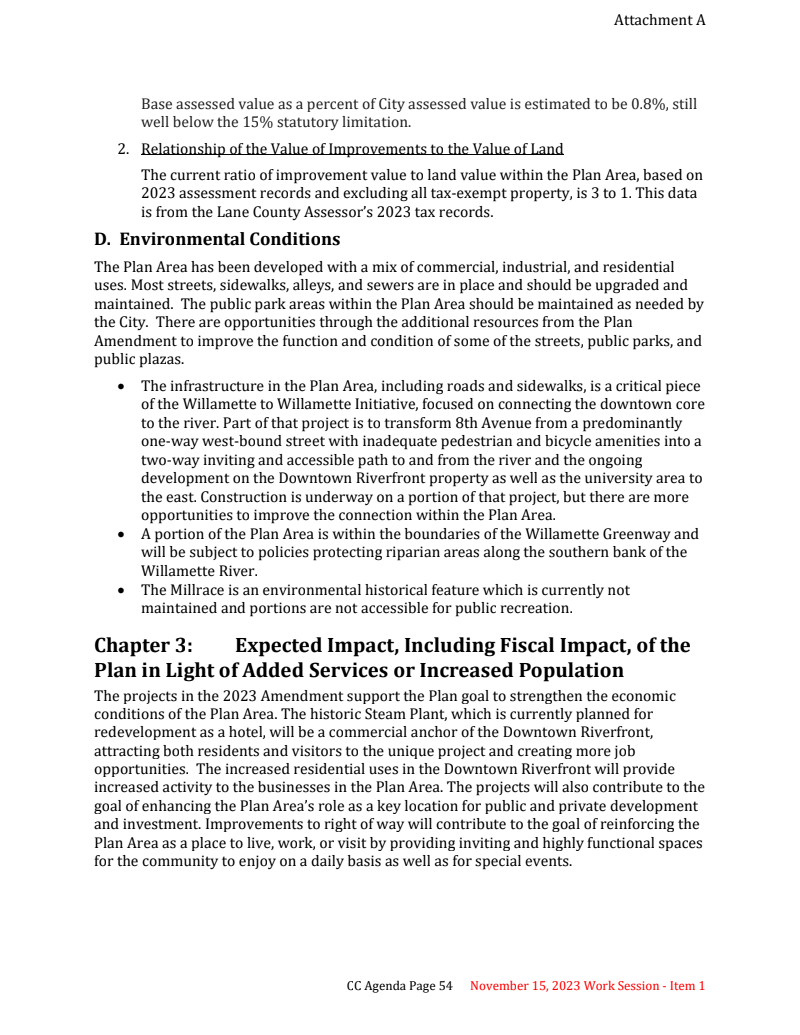 Attachment A

Base assessed value as a percent of City assessed value is estimated to be 0.8%, still well below the 15% statutory limitation.

2. Relationship of the Value of Improvements to the Value of Land

The current ratio of improvement value to land value within the Plan Area, based on 2023 assessment records and excluding all tax-exempt property, is 3 to 1. This data is from the Lane County Assessor's 2023 tax records.

D. Environmental Conditions

The Plan Area has been developed with a mix of commercial, industrial, and residential uses. Most streets, sidewalks, alleys, and sewers are in place and should be upgraded and maintained. The public park areas within the Plan Area should be maintained as needed by the City. There are opportunities through the additional resources from the Plan Amendment to improve the function and condition of some of the streets, public parks, and public plazas.

• The infrastructure in the Plan Area, including roads and sidewalks, is a critical piece of the Willamette to Willamette Initiative, focused on connecting the downtown core to the river. Part of that project is to transform 8th Avenue from a predominantly one-way west-bound street with inadequate pedestrian and bicycle amenities into a two-way inviting and accessible path to and from the river and the ongoing development on the Downtown Riverfront property as well as the university area to the east. Construction is underway on a portion of that project, but there are more opportunities to improve the connection within the Plan Area.
• A portion of the Plan Area is within the boundaries of the Willamette Greenway and will be subject to policies protecting riparian areas along the southern bank of the Willamette River.
• The Millrace is an environmental historical feature which is currently not maintained and portions are not accessible for public recreation.

Chapter 3: Expected Impact, Including Fiscal Impact, of the Plan in Light of Added Services or Increased Population

The projects in the 2023 Amendment support the Plan goal to strengthen the economic conditions of the Plan Area. The historic Steam Plant, which is currently planned for redevelopment as a hotel, will be a commercial anchor of the Downtown Riverfront, attracting both residents and visitors to the unique project and creating more job opportunities. The increased residential uses in the Downtown Riverfront will provide increased activity to the businesses in the Plan Area. The projects will also contribute to the goal of enhancing the Plan Area's role as a key location for public and private development and investment. Improvements to right of way will contribute to the goal of reinforcing the Plan Area as a place to live, work, or visit by providing inviting and highly functional spaces for the community to enjoy on a daily basis as well as for special events.

CC Agenda Page 54 November 15, 2023 Work Session - Item 1